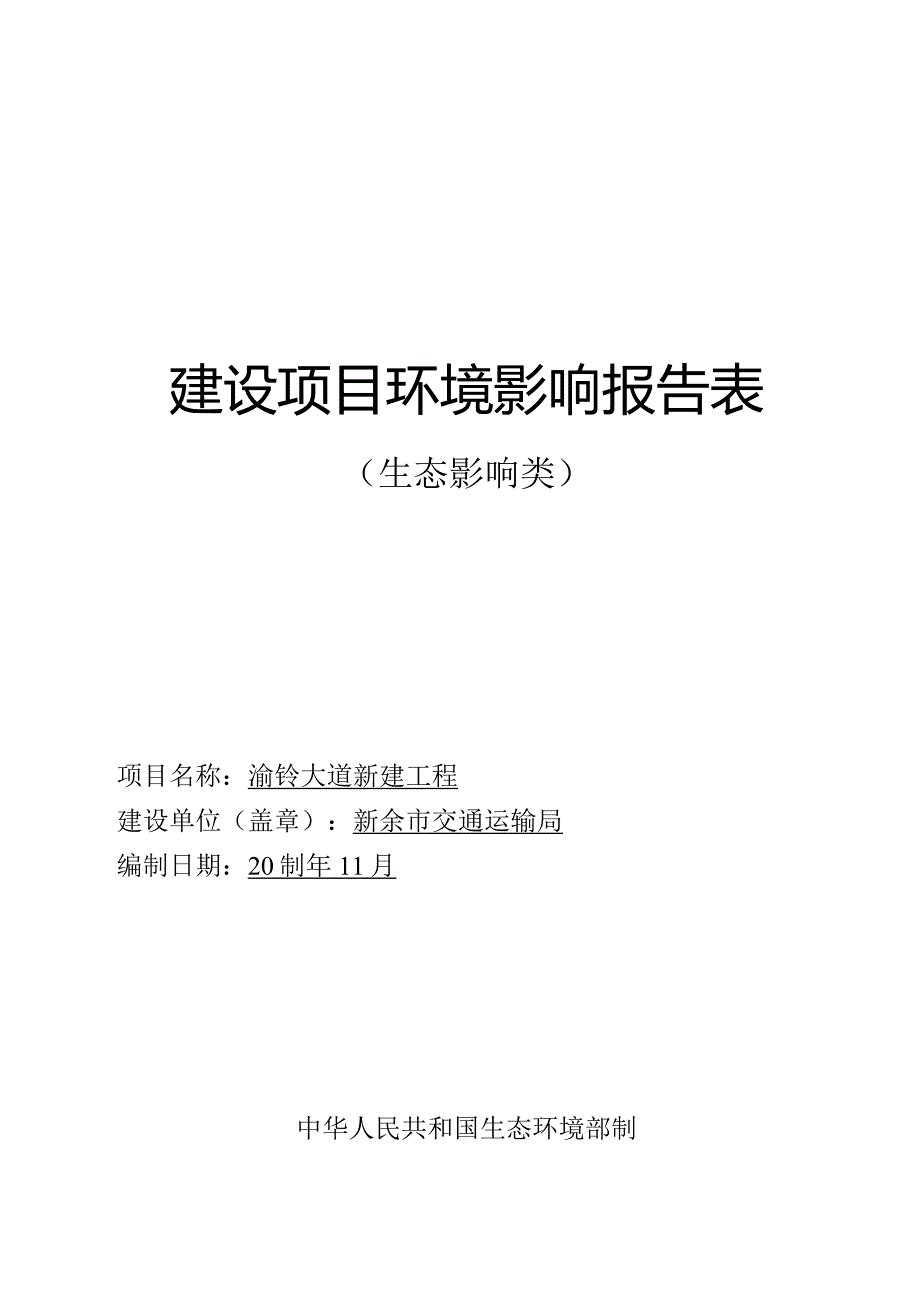 建设项目环境影响报告表

（生态影响类）

项目名称：渝铃大道新建工程

建设单位（盖章）：新余市交通运输局

编制日期：20制年11月

中华人民共和国生态环境部制